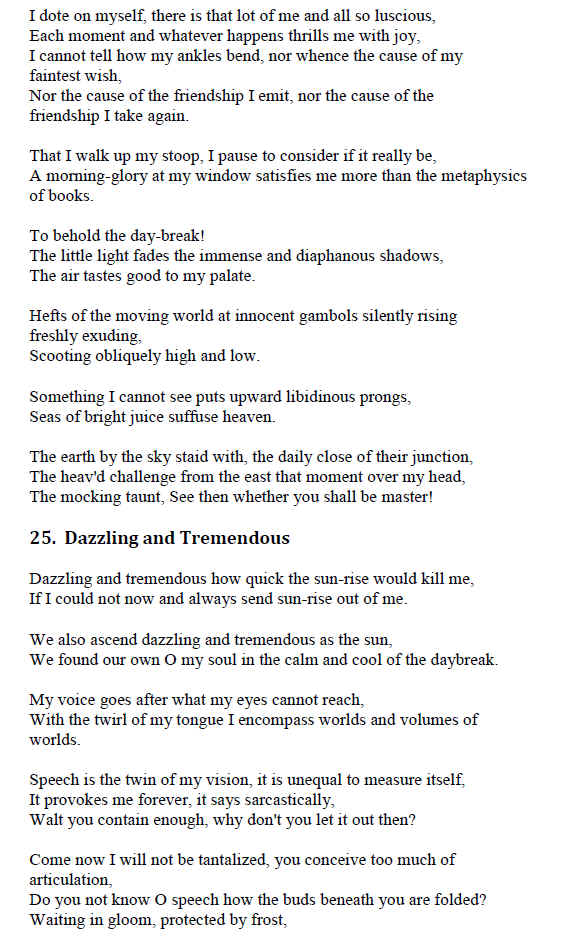 I dote on myself, there is that lot of me and all so luscious,
Each moment and whatever happens thrills me with joy,
I cannot tell how my ankles bend, nor whence the cause of my faintest wish,
Nor the cause of the friendship I emit, nor the cause of the friendship I take again.

That I walk up my stoop, I pause to consider if it really be,
A morning-glory at my window satisfies me more than the metaphysics of books.

To behold the day-break!
The little light fades the immense and diaphanous shadows,
The air tastes good to my palate.

Hefts of the moving world at innocent gambols silently rising freshly exuding,
Scooting obliquely high and low.

Something I cannot see puts upward libidinous prongs,
Seas of bright juice suffuse heaven.

The earth by the sky staid with, the daily close of their junction,
The heav'd challenge from the east that moment over my head,
The mocking taunt, See then whether you shall be master!

25. Dazzling and Tremendous

Dazzling and tremendous how quick the sun-rise would kill me,
If I could not now and always send sun-rise out of me.

We also ascend dazzling and tremendous as the sun,
We found our own O my soul in the calm and cool of the daybreak.

My voice goes after what my eyes cannot reach,
With the twirl of my tongue I encompass worlds and volumes of worlds.

Speech is the twin of my vision, it is unequal to measure itself,
It provokes me forever, it says sarcastically,
Walt you contain enough, why don't you let it out then?

Come now I will not be tantalized, you conceive too much of articulation,
Do you not know O speech how the buds beneath you are folded?
Waiting in gloom, protected by frost,